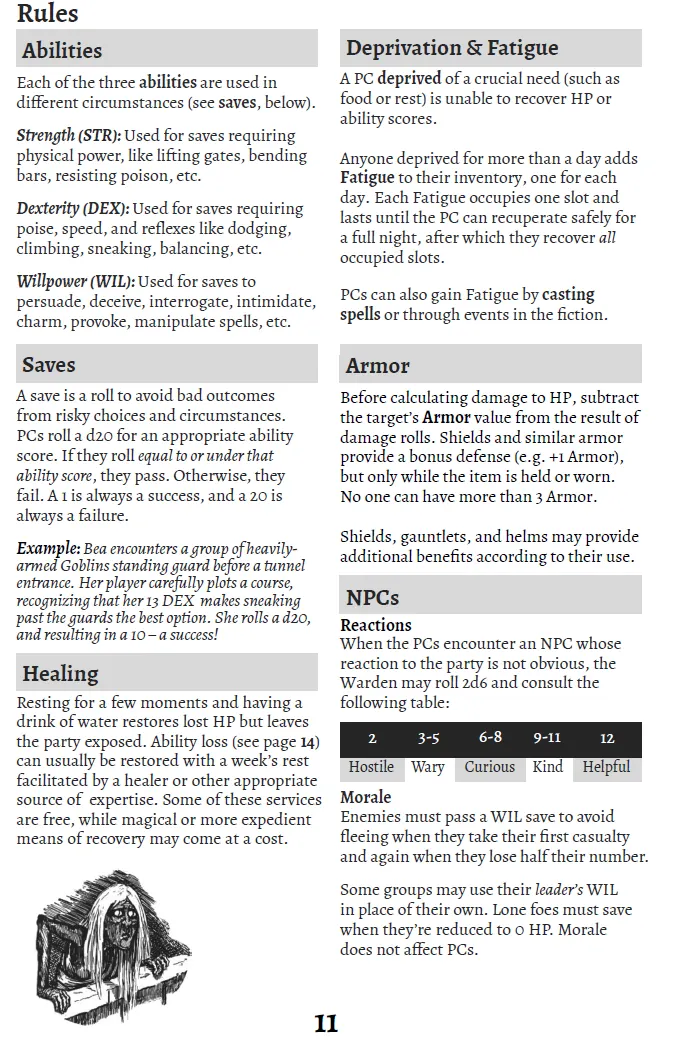 Rules

Abilities

Each of the three abilities are used in different circumstances (see saves, below).

Strength (STR): Used for saves requiring physical power, like lifting gates, bending bars, resisting poison, etc.

Dexterity (DEX): Used for saves requiring poise, speed, and reflexes like dodging, climbing, sneaking, balancing, etc.

Willpower (WIL): Used for saves to persuade, deceive, interrogate, intimidate, charm, provoke, manipulate spells, etc.

Saves

A save is a roll to avoid bad outcomes from risky choices and circumstances. PCs roll a d20 for an appropriate ability score. If they roll equal to or under that ability score, they pass. Otherwise, they fail. A 1 is always a success, and a 20 is always a failure.

Example: Bea encounters a group of heavily-armed Goblins standing guard before a tunnel entrance. Her player carefully plots a course, recognizing that her 13 DEX makes sneaking past the guards the best option. She rolls a d20, and resulting in a 10 – a success!

Healing

Resting for a few moments and having a drink of water restores lost HP but leaves the party exposed. Ability loss (see page 14) can usually be restored with a week's rest facilitated by a healer or other appropriate source of expertise. Some of these services are free, while magical or more expedient means of recovery may come at a cost.

Deprivation & Fatigue

A PC deprived of a crucial need (such as food or rest) is unable to recover HP or ability scores.

Anyone deprived for more than a day adds Fatigue to their inventory, one for each day. Each Fatigue occupies one slot and lasts until the PC can recuperate safely for a full night, after which they recover all occupied slots.

PCs can also gain Fatigue by casting spells or through events in the fiction.

Armor

Before calculating damage to HP, subtract the target's Armor value from the result of damage rolls. Shields and similar armor provide a bonus defense (e.g. +1 Armor), but only while the item is held or worn. No one can have more than 3 Armor.

Shields, gauntlets, and helms may provide additional benefits according to their use.

NPCs

Reactions
When the PCs encounter an NPC whose reaction to the party is not obvious, the Warden may roll 2d6 and consult the following table:

| 2 | 3-5 | 6-8 | 9-11 | 12 |
|---|---|---|---|---|
| Hostile | Wary | Curious | Kind | Helpful |

Morale
Enemies must pass a WIL save to avoid fleeing when they take their first casualty and again when they lose half their number.

Some groups may use their leader's WIL in place of their own. Lone foes must save when they're reduced to 0 HP. Morale does not affect PCs.

11